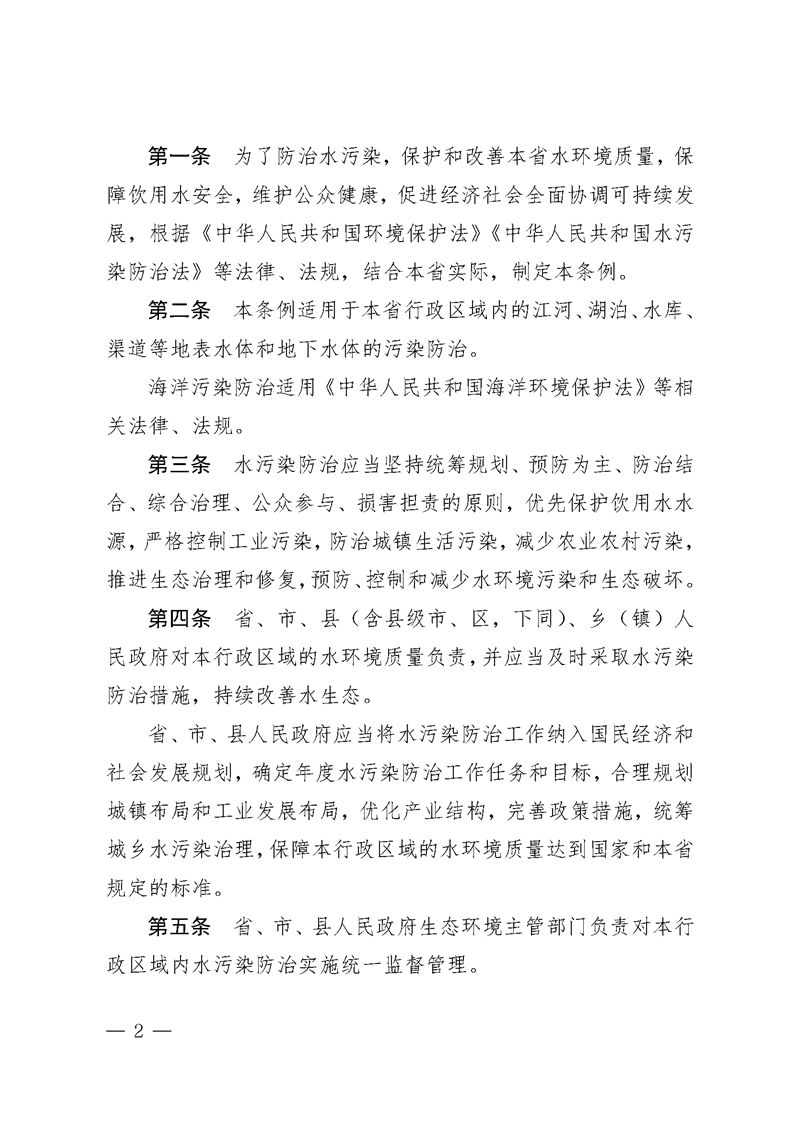 第一条　为了防治水污染，保护和改善本省水环境质量，保障饮用水安全，维护公众健康，促进经济社会全面协调可持续发展，根据《中华人民共和国环境保护法》《中华人民共和国水污染防治法》等法律、法规，结合本省实际，制定本条例。

第二条　本条例适用于本省行政区域内的江河、湖泊、水库、渠道等地表水体和地下水体的污染防治。

海洋污染防治适用《中华人民共和国海洋环境保护法》等相关法律、法规。

第三条　水污染防治应当坚持统筹规划、预防为主、防治结合、综合治理、公众参与、损害担责的原则，优先保护饮用水水源，严格控制工业污染，防治城镇生活污染，减少农业农村污染，推进生态治理和修复，预防、控制和减少水环境污染和生态破坏。

第四条　省、市、县（含县级市、区，下同）、乡（镇）人民政府对本行政区域的水环境质量负责，并应当及时采取水污染防治措施，持续改善水生态。

省、市、县人民政府应当将水污染防治工作纳入国民经济和社会发展规划，确定年度水污染防治工作任务和目标，合理规划城镇布局和工业发展布局，优化产业结构，完善政策措施，统筹城乡水污染治理，保障本行政区域的水环境质量达到国家和本省规定的标准。

第五条　省、市、县人民政府生态环境主管部门负责对本行政区域内水污染防治实施统一监督管理。

— 2 —